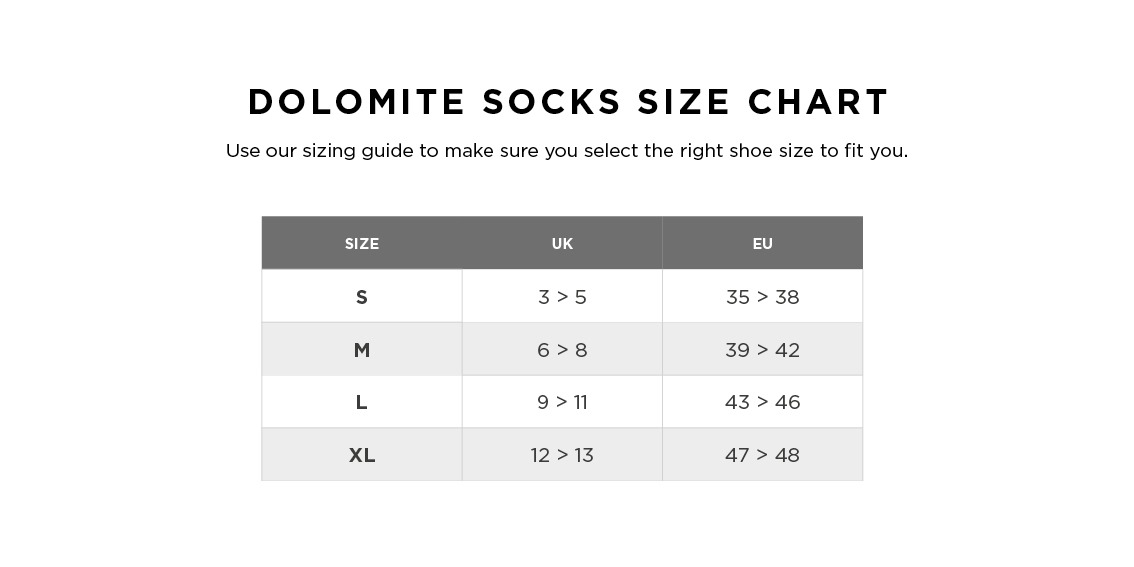 DOLOMITE SOCKS SIZE CHART

Use our sizing guide to make sure you select the right shoe size to fit you.

| SIZE | UK | EU |
|---|---|---|
| S | 3 > 5 | 35 > 38 |
| M | 6 > 8 | 39 > 42 |
| L | 9 > 11 | 43 > 46 |
| XL | 12 > 13 | 47 > 48 |